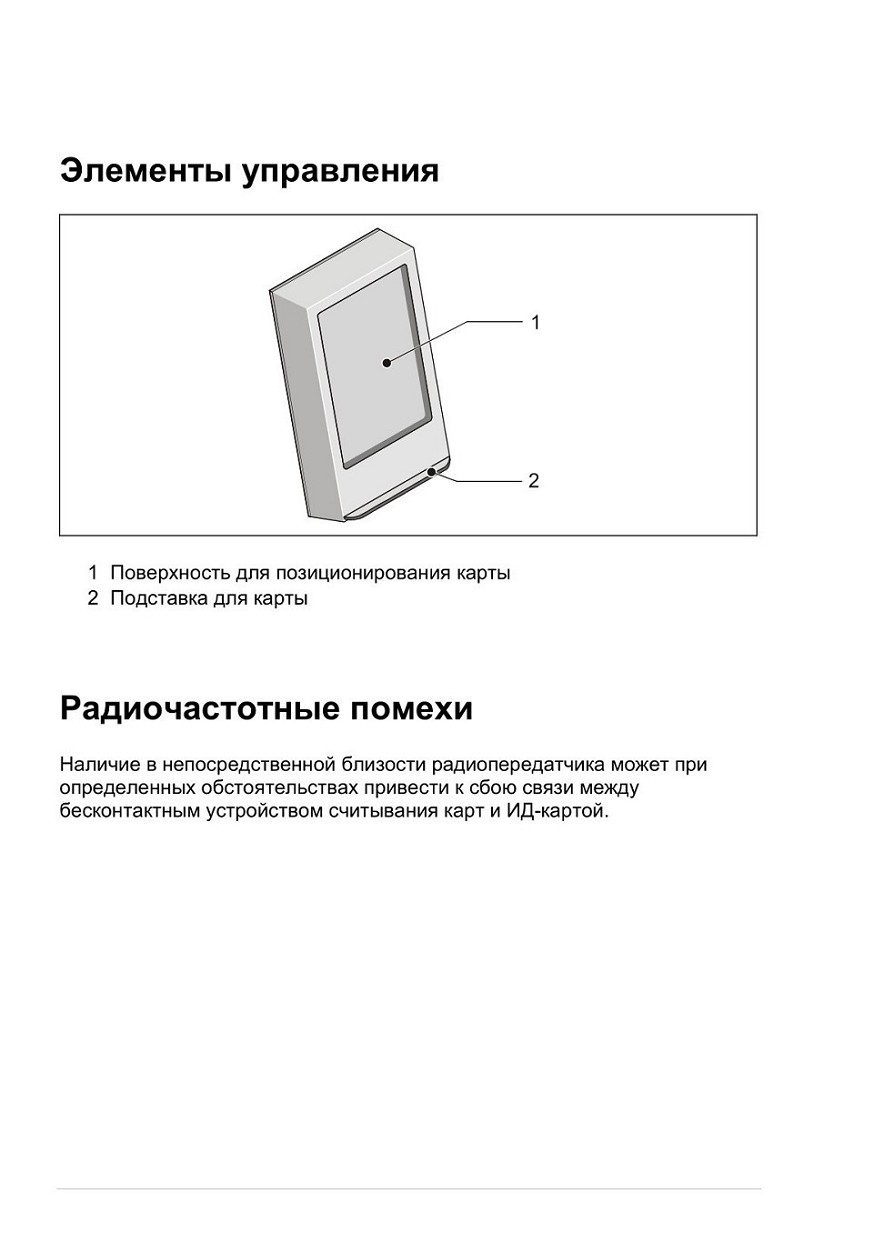 Элементы управления

1

2

1 Поверхность для позиционирования карты
2 Подставка для карты

Радиочастотные помехи

Наличие в непосредственной близости радиопередатчика может при определенных обстоятельствах привести к сбою связи между бесконтактным устройством считывания карт и ИД-картой.